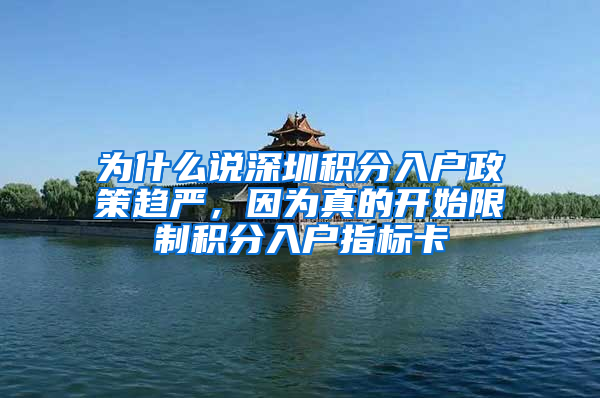 为什么说深圳积分入户政策趋严，因为真的开始限制积分入户指标卡